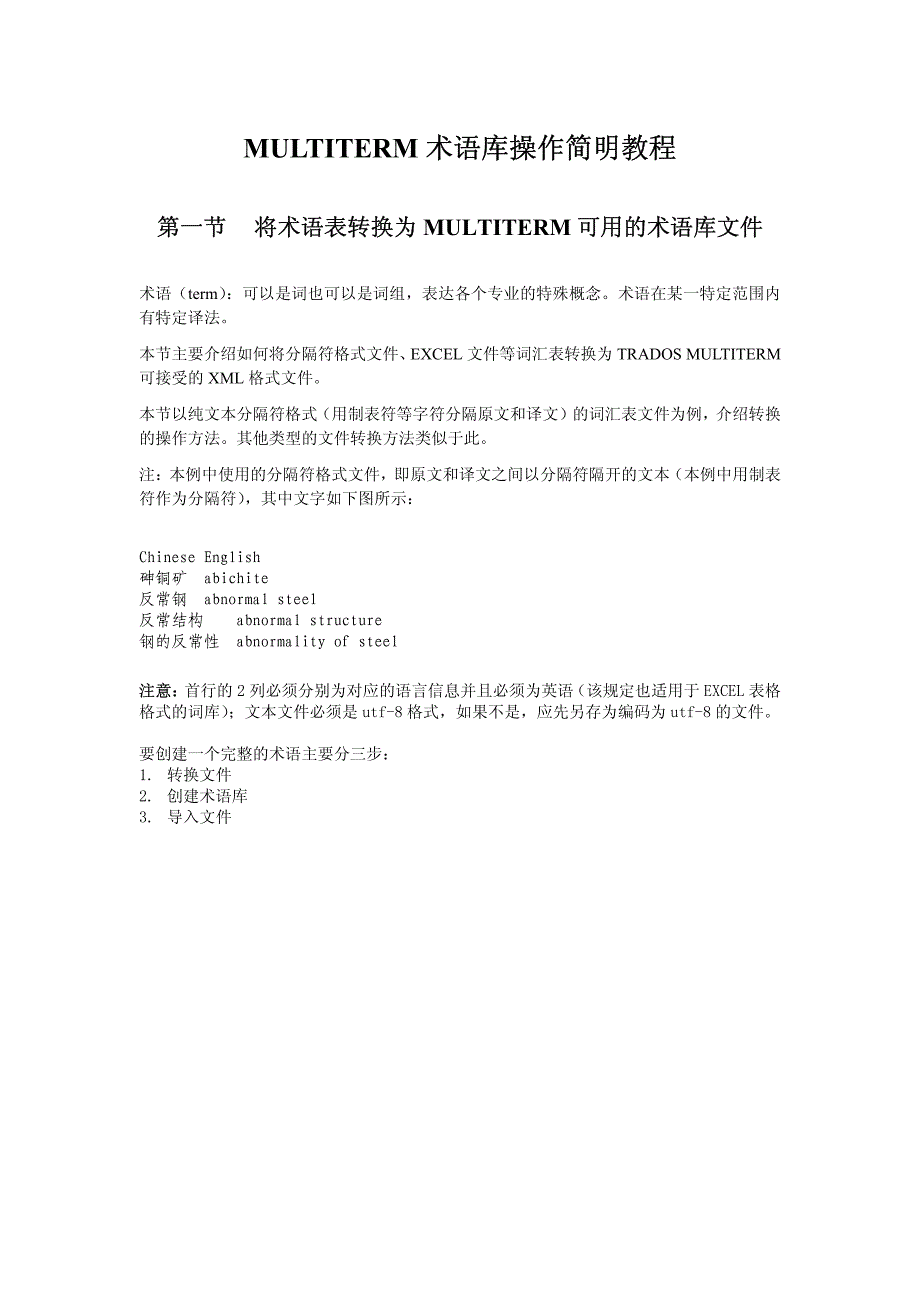 MULTITERM 术语库操作简明教程

第一节　将术语表转换为 MULTITERM 可用的术语库文件

术语（term）：可以是词也可以是词组，表达各个专业的特殊概念。术语在某一特定范围内有特定译法。

本节主要介绍如何将分隔符格式文件、EXCEL 文件等词汇表转换为 TRADOS MULTITERM 可接受的 XML 格式文件。

本节以纯文本分隔符格式（用制表符等字符分隔原文和译文）的词汇表文件为例，介绍转换的操作方法。其他类型的文件转换方法类似于此。

注：本例中使用的分隔符格式文件，即原文和译文之间以分隔符隔开的文本（本例中用制表符作为分隔符），其中文字如下图所示：

Chinese English
砷铜矿　abichite
反常钢　abnormal steel
反常结构　abnormal structure
钢的反常性　abnormality of steel

注意：首行的 2 列必须分别为对应的语言信息并且必须为英语（该规定也适用于 EXCEL 表格格式的词库）；文本文件必须是 utf-8 格式，如果不是，应先另存为编码为 utf-8 的文件。

要创建一个完整的术语主要分三步：
1. 转换文件
2. 创建术语库
3. 导入文件